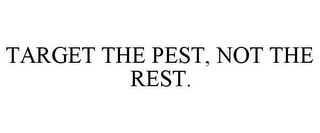 TARGET THE PEST, NOT THE REST.